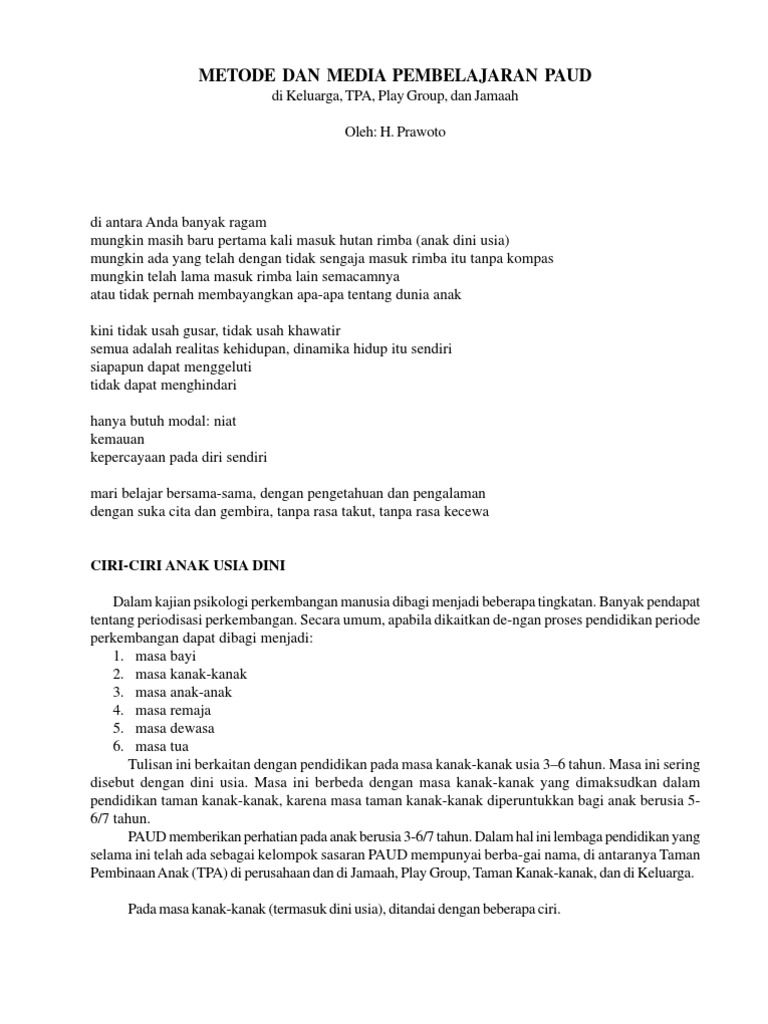 METODE DAN MEDIA PEMBELAJARAN PAUD
di Keluarga, TPA, Play Group, dan Jamaah

Oleh: H. Prawoto

di antara Anda banyak ragam
mungkin masih baru pertama kali masuk hutan rimba (anak dini usia)
mungkin ada yang telah dengan tidak sengaja masuk rimba itu tanpa kompas
mungkin telah lama masuk rimba lain semacamnya
atau tidak pernah membayangkan apa-apa tentang dunia anak

kini tidak usah gusar, tidak usah khawatir
semua adalah realitas kehidupan, dinamika hidup itu sendiri
siapapun dapat menggeluti
tidak dapat menghindari

hanya butuh modal: niat
kemauan
kepercayaan pada diri sendiri

mari belajar bersama-sama, dengan pengetahuan dan pengalaman
dengan suka cita dan gembira, tanpa rasa takut, tanpa rasa kecewa

CIRI-CIRI ANAK USIA DINI

Dalam kajian psikologi perkembangan manusia dibagi menjadi beberapa tingkatan. Banyak pendapat tentang periodisasi perkembangan. Secara umum, apabila dikaitkan de-ngan proses pendidikan periode perkembangan dapat dibagi menjadi:
1. masa bayi
2. masa kanak-kanak
3. masa anak-anak
4. masa remaja
5. masa dewasa
6. masa tua
Tulisan ini berkaitan dengan pendidikan pada masa kanak-kanak usia 3–6 tahun. Masa ini sering disebut dengan dini usia. Masa ini berbeda dengan masa kanak-kanak yang dimaksudkan dalam pendidikan taman kanak-kanak, karena masa taman kanak-kanak diperuntukkan bagi anak berusia 5-6/7 tahun.
PAUD memberikan perhatian pada anak berusia 3-6/7 tahun. Dalam hal ini lembaga pendidikan yang selama ini telah ada sebagai kelompok sasaran PAUD mempunyai berba-gai nama, di antaranya Taman Pembinaan Anak (TPA) di perusahaan dan di Jamaah, Play Group, Taman Kanak-kanak, dan di Keluarga.

Pada masa kanak-kanak (termasuk dini usia), ditandai dengan beberapa ciri.